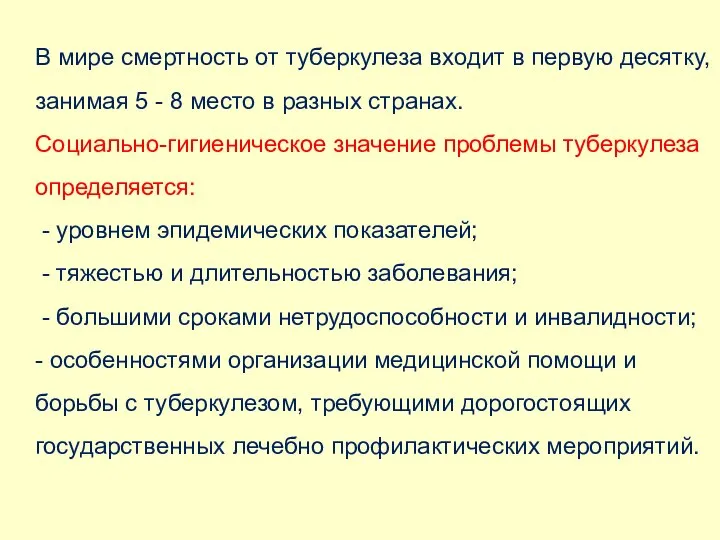 В мире смертность от туберкулеза входит в первую десятку, занимая 5 - 8 место в разных странах.

Социально-гигиеническое значение проблемы туберкулеза определяется:

- уровнем эпидемических показателей;

- тяжестью и длительностью заболевания;

- большими сроками нетрудоспособности и инвалидности;

- особенностями организации медицинской помощи и борьбы с туберкулезом, требующими дорогостоящих государственных лечебно профилактических мероприятий.